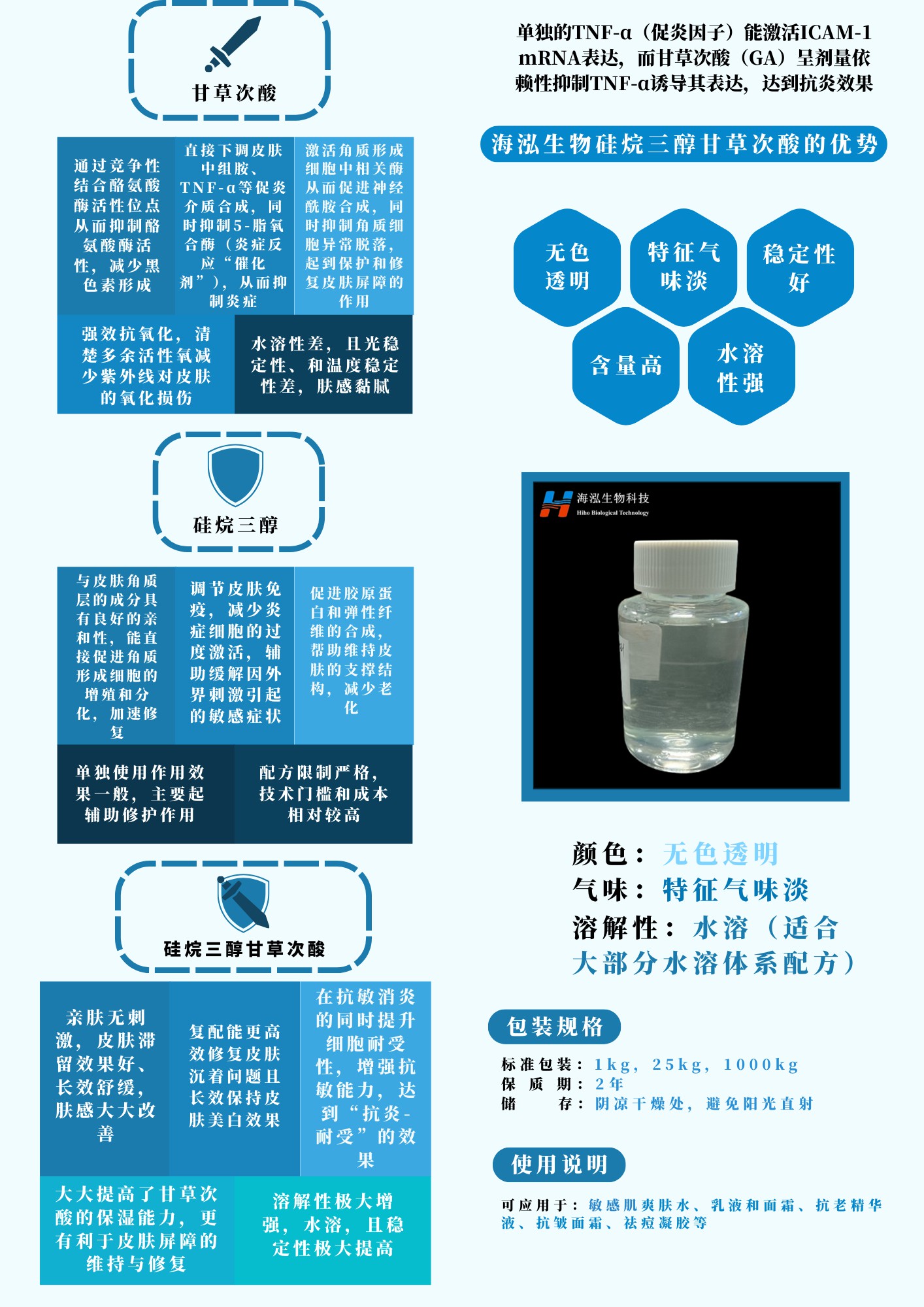 甘草次酸

通过竞争性结合酪氨酸酶活性位点从而抑制酪氨酸酶活性，减少黑色素形成

直接下调皮肤中组胺、TNF-α等促炎介质合成，同时抑制5-脂氧合酶（炎症反应“催化剂”），从而抑制炎症

激活角质形成细胞中相关酶从而促进神经酰胺合成，同时抑制角质细胞异常脱落，起到保护和修复皮肤屏障的作用

强效抗氧化，清楚多余活性氧减少紫外线对皮肤的氧化损伤

水溶性差，且光稳定性、和温度稳定性差，肤感黏腻

硅烷三醇

与皮肤角质层的成分具有良好的亲和性，能直接促进角质形成细胞的增殖和分化，加速修复

调节皮肤免疫，减少炎症细胞的过度激活，辅助缓解因外界刺激引起的敏感症状

促进胶原蛋白和弹性纤维的合成，帮助维持皮肤的支撑结构，减少老化

单独使用作用效果一般，主要起辅助修护作用

配方限制严格，技术门槛和成本相对较高

硅烷三醇甘草次酸

亲肤无刺激，皮肤滞留效果好、长效舒缓，肤感大大改善

复配能更高效修复皮肤沉着问题且长效保持皮肤美白效果

在抗敏消炎的同时提升细胞耐受性，增强抗敏能力，达到“抗炎-耐受”的效果

大大提高了甘草次酸的保湿能力，更有利于皮肤屏障的维持与修复

溶解性极大增强，水溶，且稳定性极大提高

单独的TNF-α（促炎因子）能激活ICAM-1 mRNA表达，而甘草次酸（GA）呈剂量依赖性抑制TNF-α诱导其表达，达到抗炎效果

海泓生物硅烷三醇甘草次酸的优势

无色透明

特征气味淡

稳定性好

含量高

水溶性强

海泓生物科技
Hiho Biological Technology

颜色：无色透明
气味：特征气味淡
溶解性：水溶（适合大部分水溶体系配方）

包装规格

标准包装：1kg，25kg，1000kg
保质期：2年
储存：阴凉干燥处，避免阳光直射

使用说明

可应用于：敏感肌爽肤水、乳液和面霜、抗老精华液、抗皱面霜、祛痘凝胶等